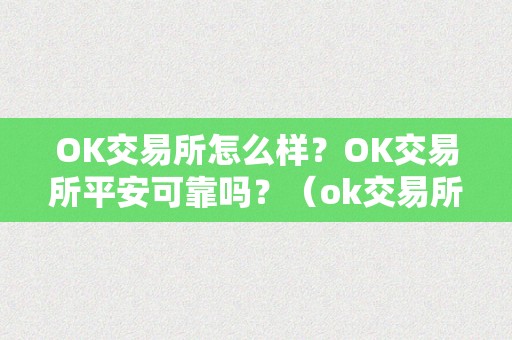 OK交易所怎么样？OK交易所平安可靠吗？（ok交易所